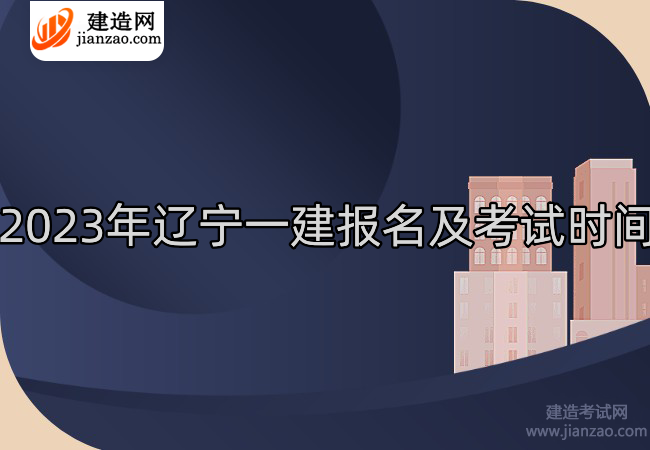 建造网
jianzao.com

2023年辽宁一建报名及考试时间

建造考试网
www.jianzao.com